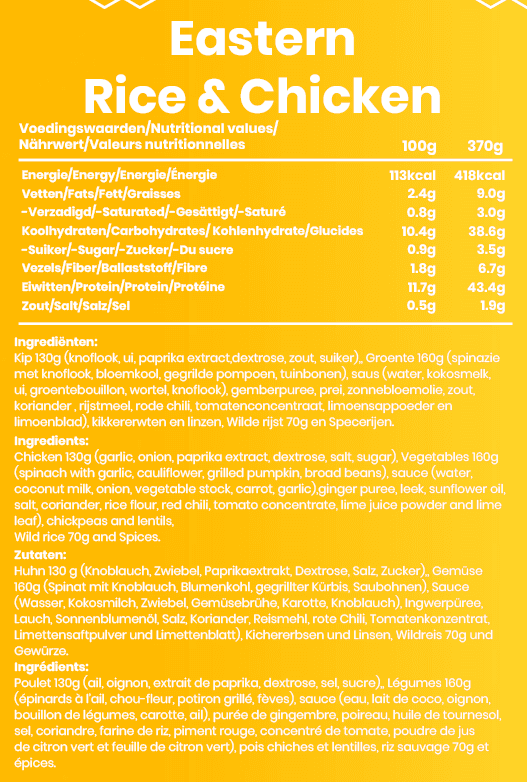 Eastern
Rice & Chicken

| Voedingswaarden/Nutritional values/ Nährwert/Valeurs nutritionnelles | 100g | 370g |
|---|---|---|
| Energie/Energy/Energie/Énergie | 113kcal | 418kcal |
| Vetten/Fats/Fett/Graisses | 2.4g | 9.0g |
| -Verzadigd/-Saturated/-Gesättigt/-Saturé | 0.8g | 3.0g |
| Koolhydraten/Carbohydrates/ Kohlenhydrate/Glucides | 10.4g | 38.6g |
| -Suiker/-Sugar/-Zucker/-Du sucre | 0.9g | 3.5g |
| Vezels/Fiber/Ballaststoff/Fibre | 1.8g | 6.7g |
| Eiwitten/Protein/Protein/Protéine | 11.7g | 43.4g |
| Zout/Salt/Salz/Sel | 0.5g | 1.9g |

Ingrediënten:
Kip 130g (knoflook, ui, paprika extract,dextrose, zout, suiker),, Groente 160g (spinazie met knoflook, bloemkool, gegrilde pompoen, tuinbonen), saus (water, kokosmelk, ui, groentebouillon, wortel, knoflook), gemberpuree, prei, zonnebloemolie, zout, koriander , rijstmeel, rode chili, tomatenconcentraat, limoensappoeder en limoenblad), kikkererwten en linzen, Wilde rijst 70g en Specerijen.

Ingredients:
Chicken 130g (garlic, onion, paprika extract, dextrose, salt, sugar), Vegetables 160g (spinach with garlic, cauliflower, grilled pumpkin, broad beans), sauce (water, coconut milk, onion, vegetable stock, carrot, garlic),ginger puree, leek, sunflower oil, salt, coriander, rice flour, red chili, tomato concentrate, lime juice powder and lime leaf), chickpeas and lentils,
Wild rice 70g and Spices.

Zutaten:
Huhn 130 g (Knoblauch, Zwiebel, Paprikaextrakt, Dextrose, Salz, Zucker),, Gemüse 160g (Spinat mit Knoblauch, Blumenkohl, gegrillter Kürbis, Saubohnen), Sauce (Wasser, Kokosmilch, Zwiebel, Gemüsebrühe, Karotte, Knoblauch), Ingwerpüree, Lauch, Sonnenblumenöl, Salz, Koriander, Reismehl, rote Chili, Tomatenkonzentrat, Limettensaftpulver und Limettenblatt), Kichererbsen und Linsen, Wildreis 70g und Gewürze.

Ingrédients:
Poulet 130g (ail, oignon, extrait de paprika, dextrose, sel, sucre),, Légumes 160g (épinards à l'ail, chou-fleur, potiron grillé, fèves), sauce (eau, lait de coco, oignon, bouillon de légumes, carotte, ail), purée de gingembre, poireau, huile de tournesol, sel, coriandre, farine de riz, piment rouge, concentré de tomate, poudre de jus de citron vert et feuille de citron vert), pois chiches et lentilles, riz sauvage 70g et épices.